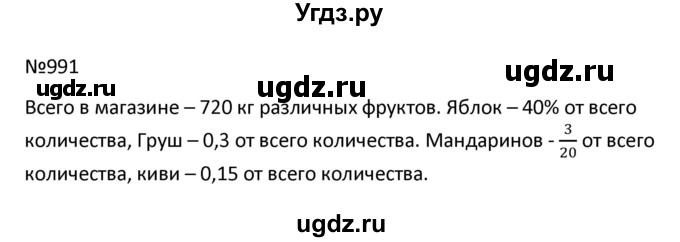 Угдз.ру

№991

ugdz.ru ugdz.ru ugdz.ru

Всего в магазине – 720 кг различных фруктов. Яблок – 40% от всего количества, Груш – 0,3 от всего количества. Мандаринов - $\frac{3}{20}$ от всего количества, киви – 0,15 от всего количества.

ugdz.ru